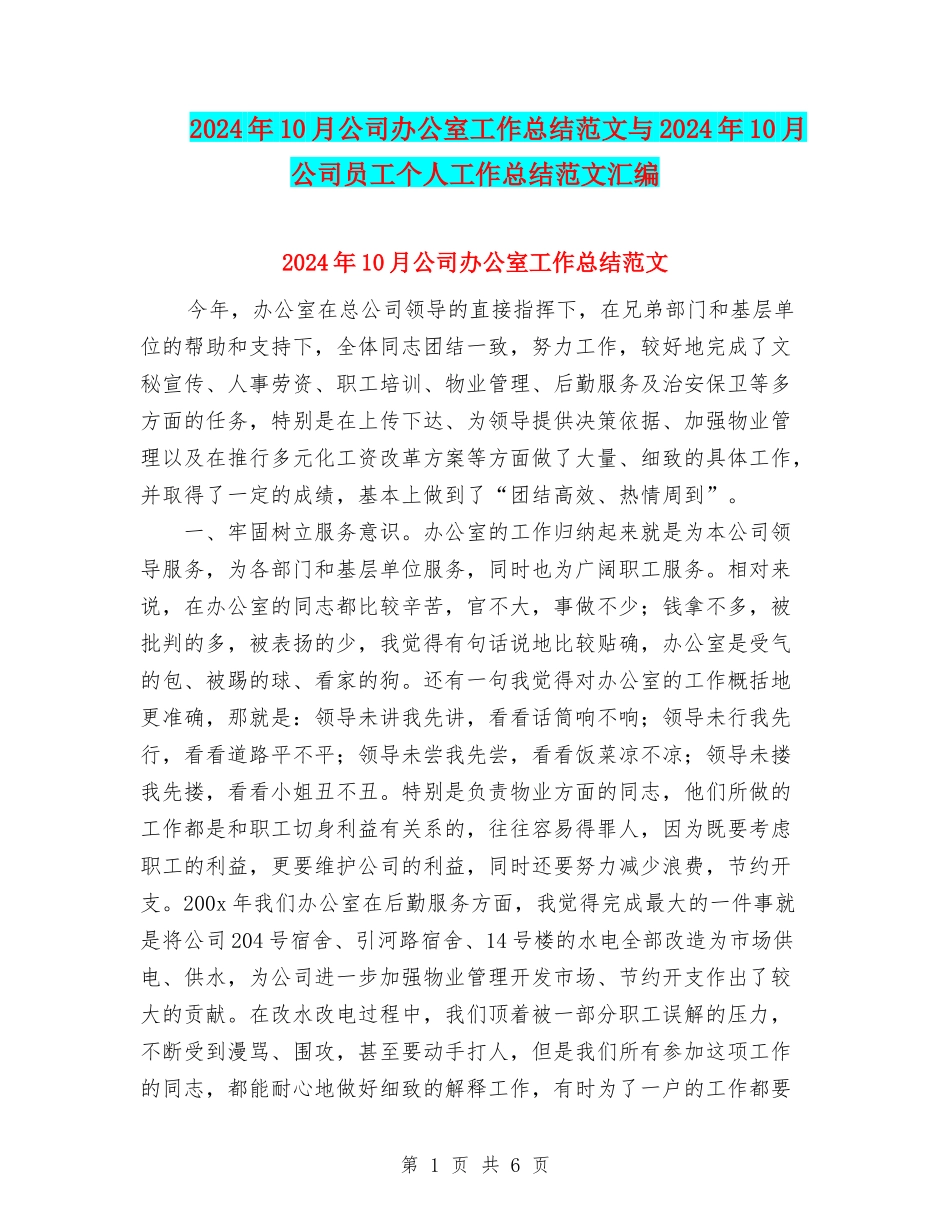 2024年10月公司办公室工作总结范文与2024年10月公司员工个人工作总结范文汇编

2024年10月公司办公室工作总结范文

今年，办公室在总公司领导的直接指挥下，在兄弟部门和基层单位的帮助和支持下，全体同志团结一致，努力工作，较好地完成了文秘宣传、人事劳资、职工培训、物业管理、后勤服务及治安保卫等多方面的任务，特别是在上传下达、为领导提供决策依据、加强物业管理以及在推行多元化工资改革方案等方面做了大量、细致的具体工作，并取得了一定的成绩，基本上做到了“团结高效、热情周到”。

一、牢固树立服务意识。办公室的工作归纳起来就是为本公司领导服务，为各部门和基层单位服务，同时也为广阔职工服务。相对来说，在办公室的同志都比较辛苦，官不大，事做不少；钱拿不多，被批判的多，被表扬的少，我觉得有句话说地比较贴确，办公室是受气的包、被踢的球、看家的狗。还有一句我觉得对办公室的工作概括地更准确，那就是：领导未讲我先讲，看看话筒响不响；领导未行我先行，看看道路平不平；领导未尝我先尝，看看饭菜凉不凉；领导未搂我先搂，看看小姐丑不丑。特别是负责物业方面的同志，他们所做的工作都是和职工切身利益有关系的，往往容易得罪人，因为既要考虑职工的利益，更要维护公司的利益，同时还要努力减少浪费，节约开支。200x年我们办公室在后勤服务方面，我觉得完成最大的一件事就是将公司204号宿舍、引河路宿舍、14号楼的水电全部改造为市场供电、供水，为公司进一步加强物业管理开发市场、节约开支作出了较大的贡献。在改水改电过程中，我们顶着被一部分职工误解的压力，不断受到漫骂、围攻，甚至要动手打人，但是我们所有参加这项工作的同志，都能耐心地做好细致的解释工作，有时为了一户的工作都要

第 1 页 共 6 页